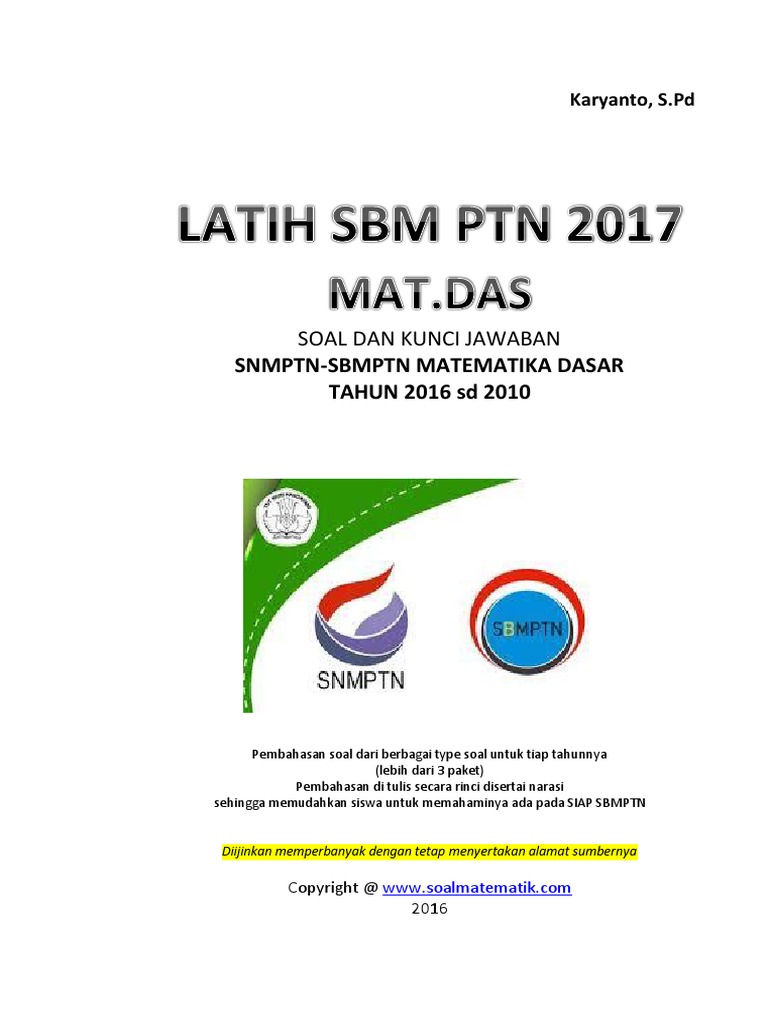 Karyanto, S.Pd

LATIH SBM PTN 2017
MAT.DAS

SOAL DAN KUNCI JAWABAN
SNMPTN-SBMPTN MATEMATIKA DASAR
TAHUN 2016 sd 2010

SNMPTN

SBMPTN

Pembahasan soal dari berbagai type soal untuk tiap tahunnya
(lebih dari 3 paket)
Pembahasan di tulis secara rinci disertai narasi
sehingga memudahkan siswa untuk memahaminya ada pada SIAP SBMPTN

Diijinkan memperbanyak dengan tetap menyertakan alamat sumbernya

Copyright @ www.soalmatematik.com
2016